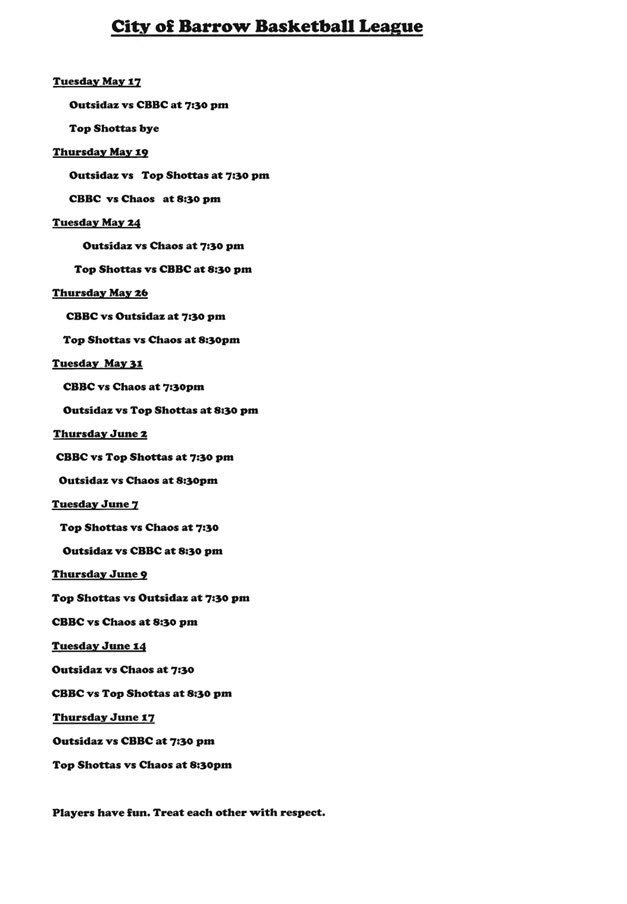 City of Barrow Basketball League

Tuesday May 17

Outsidaz vs CBBC at 7:30 pm

Top Shottas bye

Thursday May 19

Outsidaz vs Top Shottas at 7:30 pm

CBBC vs Chaos at 8:30 pm

Tuesday May 24

Outsidaz vs Chaos at 7:30 pm

Top Shottas vs CBBC at 8:30 pm

Thursday May 26

CBBC vs Outsidaz at 7:30 pm

Top Shottas vs Chaos at 8:30pm

Tuesday May 31

CBBC vs Chaos at 7:30pm

Outsidaz vs Top Shottas at 8:30 pm

Thursday June 2

CBBC vs Top Shottas at 7:30 pm

Outsidaz vs Chaos at 8:30pm

Tuesday June 7

Top Shottas vs Chaos at 7:30

Outsidaz vs CBBC at 8:30 pm

Thursday June 9

Top Shottas vs Outsidaz at 7:30 pm

CBBC vs Chaos at 8:30 pm

Tuesday June 14

Outsidaz vs Chaos at 7:30

CBBC vs Top Shottas at 8:30 pm

Thursday June 17

Outsidaz vs CBBC at 7:30 pm

Top Shottas vs Chaos at 8:30pm

Players have fun. Treat each other with respect.